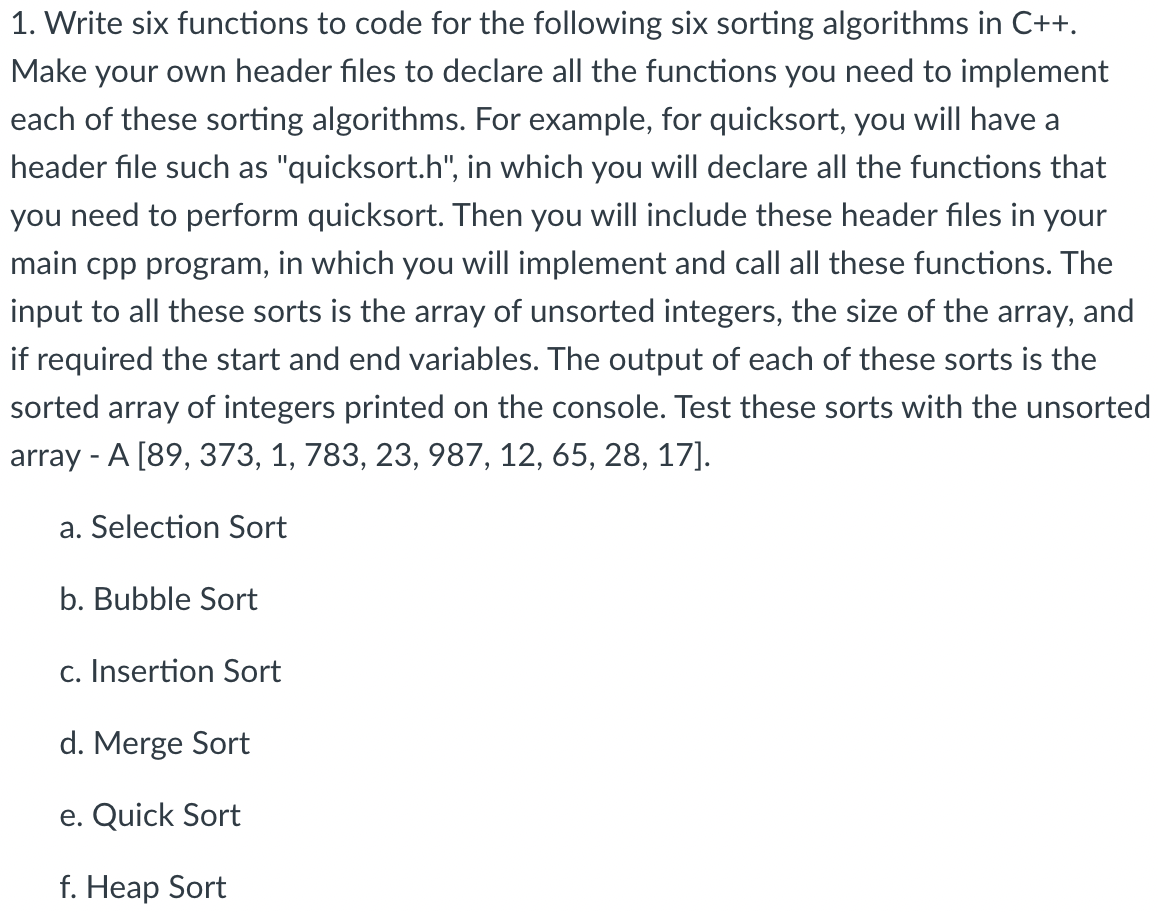 1. Write six functions to code for the following six sorting algorithms in C++. Make your own header files to declare all the functions you need to implement each of these sorting algorithms. For example, for quicksort, you will have a header file such as "quicksort.h", in which you will declare all the functions that you need to perform quicksort. Then you will include these header files in your main cpp program, in which you will implement and call all these functions. The input to all these sorts is the array of unsorted integers, the size of the array, and if required the start and end variables. The output of each of these sorts is the sorted array of integers printed on the console. Test these sorts with the unsorted array - A [89, 373, 1, 783, 23, 987, 12, 65, 28, 17].

a. Selection Sort

b. Bubble Sort

c. Insertion Sort

d. Merge Sort

e. Quick Sort

f. Heap Sort